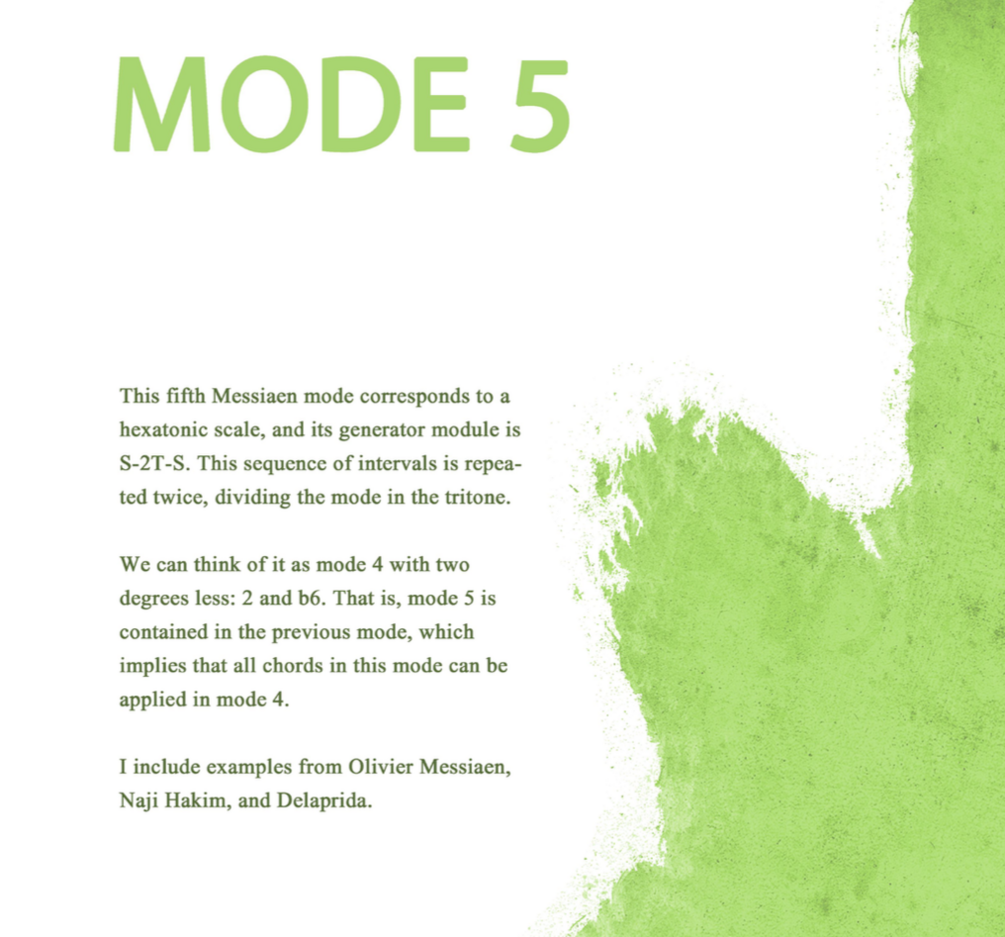 MODE 5

This fifth Messiaen mode corresponds to a hexatonic scale, and its generator module is S-2T-S. This sequence of intervals is repeated twice, dividing the mode in the tritone.

We can think of it as mode 4 with two degrees less: 2 and b6. That is, mode 5 is contained in the previous mode, which implies that all chords in this mode can be applied in mode 4.

I include examples from Olivier Messiaen, Naji Hakim, and Delaprida.